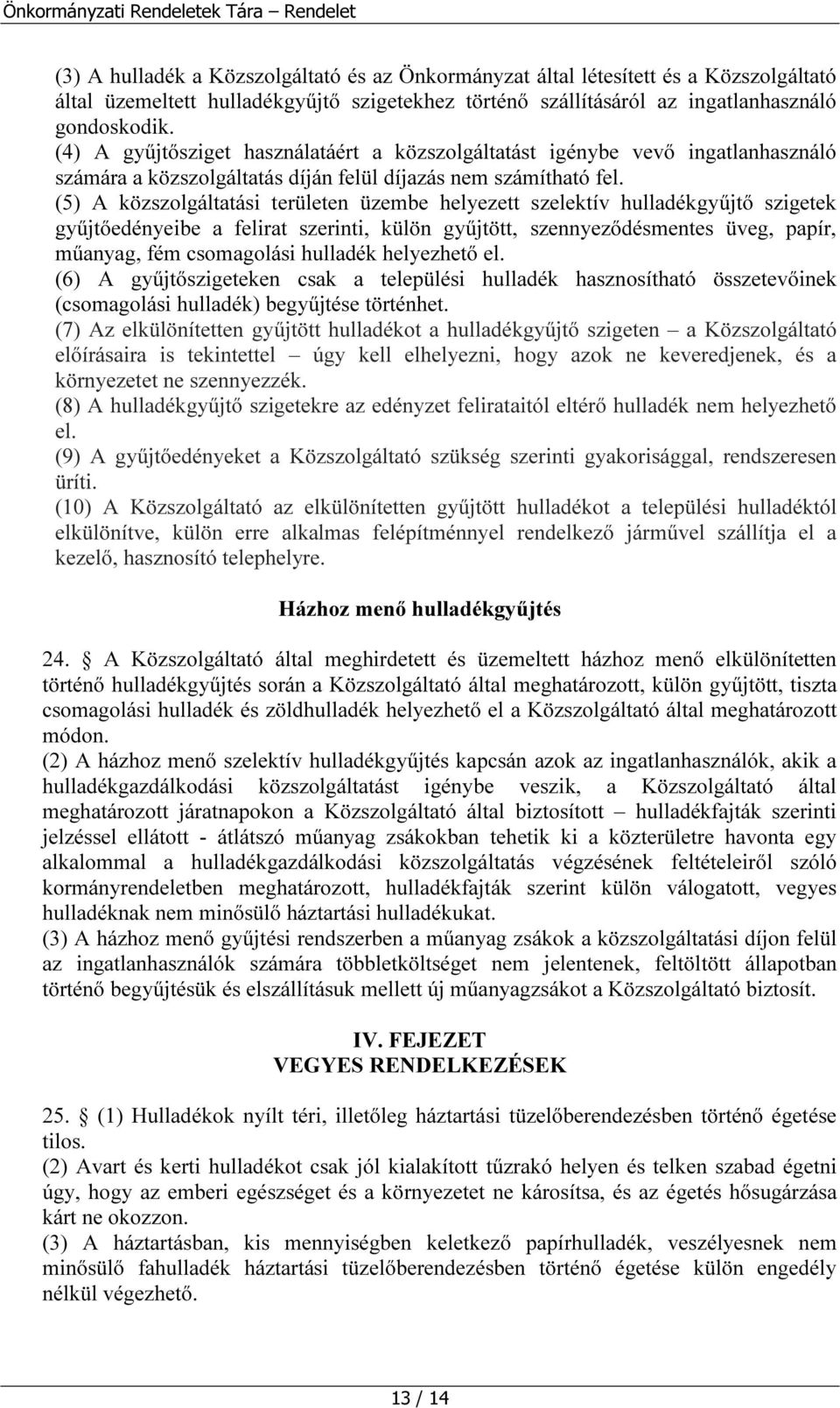 Önkormányzati Rendeletek Tára – Rendelet

(3) A hulladék a Közszolgáltató és az Önkormányzat által létesített és a Közszolgáltató által üzemeltett hulladékgyűjtő szigetekhez történő szállításáról az ingatlanhasználó gondoskodik.
(4) A gyűjtősziget használatáért a közszolgáltatást igénybe vevő ingatlanhasználó számára a közszolgáltatás díján felül díjazás nem számítható fel.
(5) A közszolgáltatási területen üzembe helyezett szelektív hulladékgyűjtő szigetek gyűjtőedényeibe a felirat szerinti, külön gyűjtött, szennyeződésmentes üveg, papír, műanyag, fém csomagolási hulladék helyezhető el.
(6) A gyűjtőszigeteken csak a települési hulladék hasznosítható összetevőinek (csomagolási hulladék) begyűjtése történhet.
(7) Az elkülönítetten gyűjtött hulladékot a hulladékgyűjtő szigeten – a Közszolgáltató előírásaira is tekintettel – úgy kell elhelyezni, hogy azok ne keveredjenek, és a környezetet ne szennyezzék.
(8) A hulladékgyűjtő szigetekre az edényzet felirataitól eltérő hulladék nem helyezhető el.
(9) A gyűjtőedényeket a Közszolgáltató szükség szerinti gyakorisággal, rendszeresen üríti.
(10) A Közszolgáltató az elkülönítetten gyűjtött hulladékot a települési hulladéktól elkülönítve, külön erre alkalmas felépítménnyel rendelkező járművel szállítja el a kezelő, hasznosító telephelyre.

Házhoz menő hulladékgyűjtés

24. § A Közszolgáltató által meghirdetett és üzemeltett házhoz menő elkülönítetten történő hulladékgyűjtés során a Közszolgáltató által meghatározott, külön gyűjtött, tiszta csomagolási hulladék és zöldhulladék helyezhető el a Közszolgáltató által meghatározott módon.
(2) A házhoz menő szelektív hulladékgyűjtés kapcsán azok az ingatlanhasználók, akik a hulladékgazdálkodási közszolgáltatást igénybe veszik, a Közszolgáltató által meghatározott járatnapokon a Közszolgáltató által biztosított – hulladékfajták szerinti jelzéssel ellátott - átlátszó műanyag zsákokban tehetik ki a közterületre havonta egy alkalommal a hulladékgazdálkodási közszolgáltatás végzésének feltételeiről szóló kormányrendeletben meghatározott, hulladékfajták szerint külön válogatott, vegyes hulladéknak nem minősülő háztartási hulladékukat.
(3) A házhoz menő gyűjtési rendszerben a műanyag zsákok a közszolgáltatási díjon felül az ingatlanhasználók számára többletköltséget nem jelentenek, feltöltött állapotban történő begyűjtésük és elszállításuk mellett új műanyagzsákot a Közszolgáltató biztosít.

IV. FEJEZET
VEGYES RENDELKEZÉSEK

25. § (1) Hulladékok nyílt téri, illetőleg háztartási tüzelőberendezésben történő égetése tilos.
(2) Avart és kerti hulladékot csak jól kialakított tűzrakó helyen és telken szabad égetni úgy, hogy az emberi egészséget és a környezetet ne károsítsa, és az égetés hősugárzása kárt ne okozzon.
(3) A háztartásban, kis mennyiségben keletkező papírhulladék, veszélyesnek nem minősülő fahulladék háztartási tüzelőberendezésben történő égetése külön engedély nélkül végezhető.

13 / 14